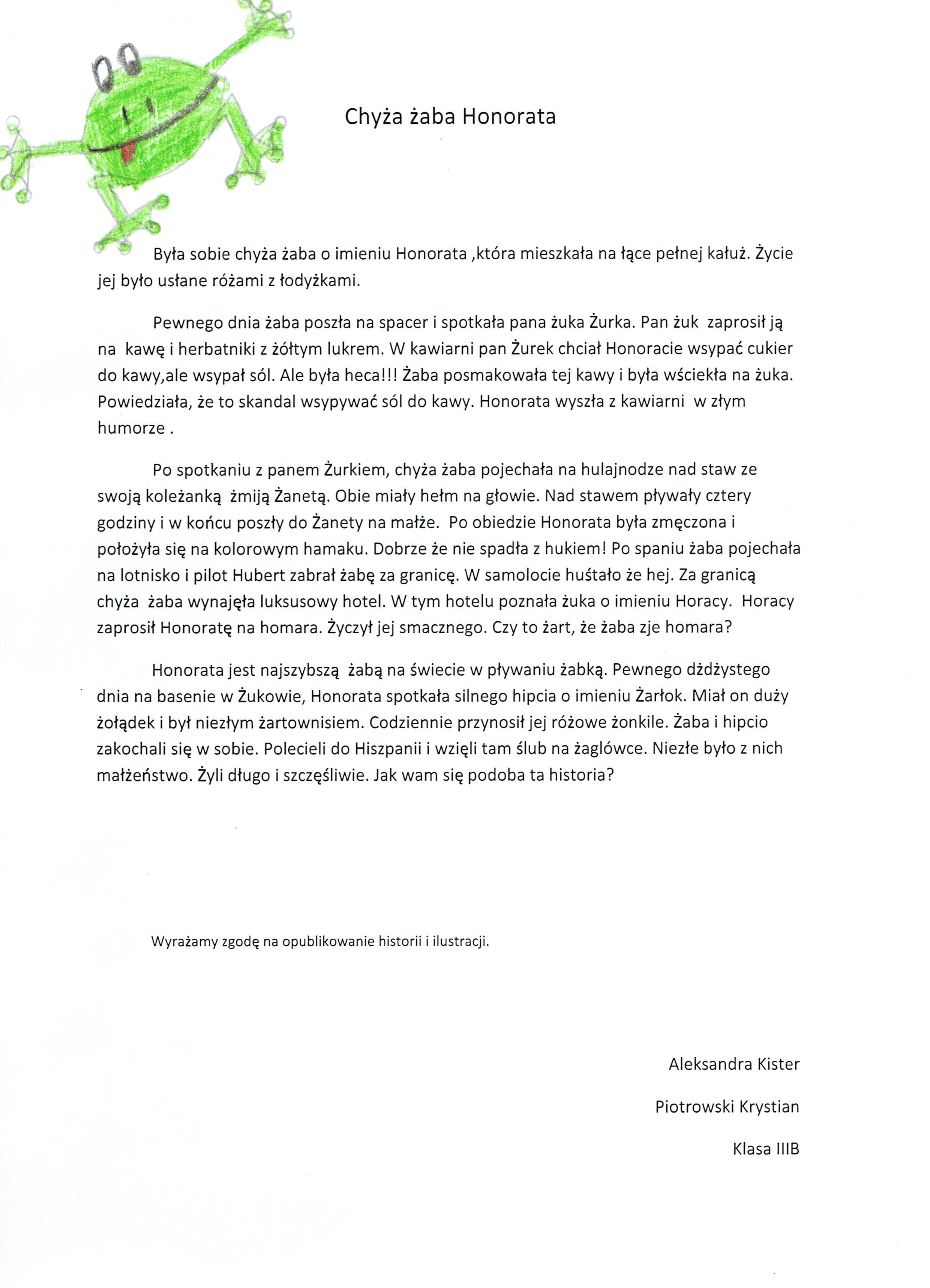 Chyża żaba Honorata

Była sobie chyża żaba o imieniu Honorata ,która mieszkała na łące pełnej kałuż. Życie jej było usłane różami z łodyżkami.

Pewnego dnia żaba poszła na spacer i spotkała pana żuka Żurka. Pan żuk zaprosił ją na kawę i herbatniki z żółtym lukrem. W kawiarni pan Żurek chciał Honoracie wsypać cukier do kawy,ale wsypał sól. Ale była heca!!! Żaba posmakowała tej kawy i była wściekła na żuka. Powiedziała, że to skandal wsypywać sól do kawy. Honorata wyszła z kawiarni w złym humorze .

Po spotkaniu z panem Żurkiem, chyża żaba pojechała na hulajnodze nad staw ze swoją koleżanką żmiją Żanetą. Obie miały hełm na głowie. Nad stawem pływały cztery godziny i w końcu poszły do Żanety na małże. Po obiedzie Honorata była zmęczona i położyła się na kolorowym hamaku. Dobrze że nie spadła z hukiem! Po spaniu żaba pojechała na lotnisko i pilot Hubert zabrał żabę za granicę. W samolocie huśtało że hej. Za granicą chyża żaba wynajęła luksusowy hotel. W tym hotelu poznała żuka o imieniu Horacy. Horacy zaprosił Honoratę na homara. Życzył jej smacznego. Czy to żart, że żaba zje homara?

Honorata jest najszybszą żabą na świecie w pływaniu żabką. Pewnego dżdżystego dnia na basenie w Żukowie, Honorata spotkała silnego hipcia o imieniu Żarłok. Miał on duży żołądek i był niezłym żartownisiem. Codziennie przynosił jej różowe żonkile. Żaba i hipcio zakochali się w sobie. Polecieli do Hiszpanii i wzięli tam ślub na żaglówce. Niezłe było z nich małżeństwo. Żyli długo i szczęśliwie. Jak wam się podoba ta historia?

Wyrażamy zgodę na opublikowanie historii i ilustracji.

Aleksandra Kister

Piotrowski Krystian

Klasa IIIB